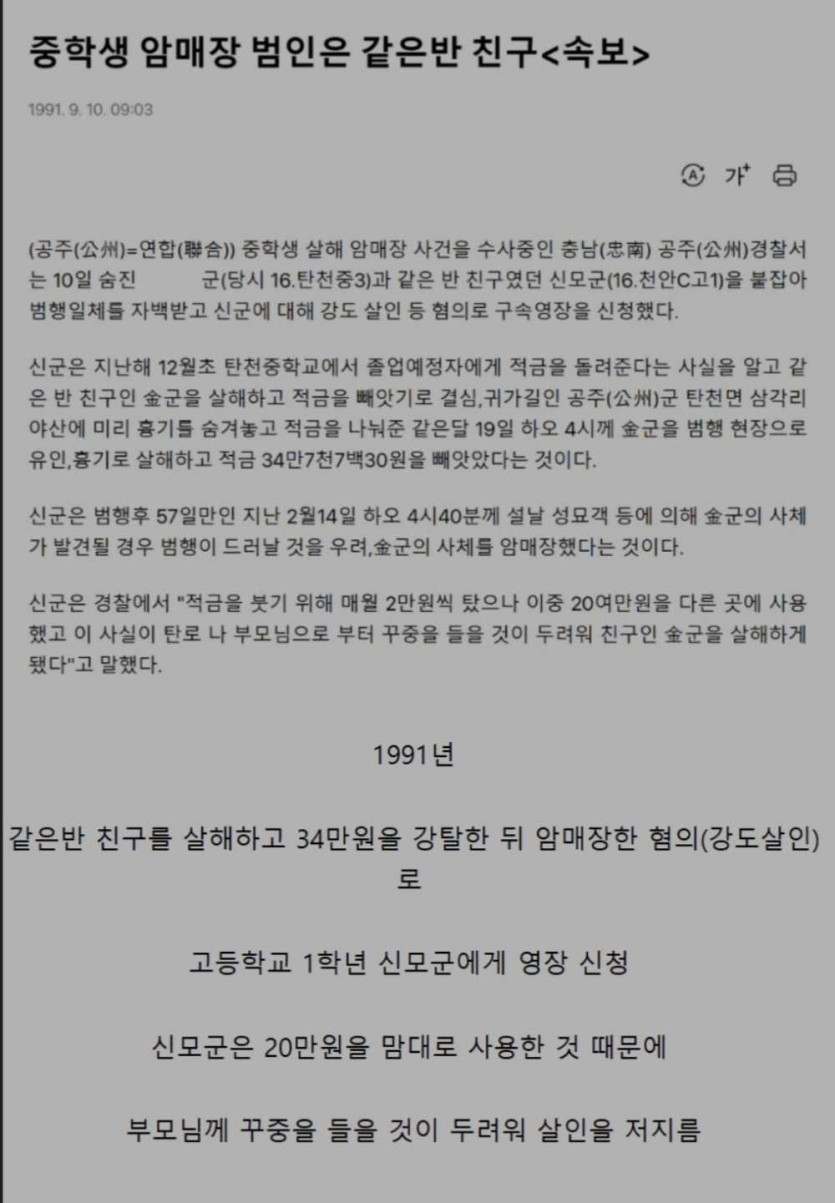 중학생 암매장 범인은 같은반 친구<속보>

1991. 9. 10. 09:03

가⁺

(공주(公州)=연합(聯合)) 중학생 살해 암매장 사건을 수사중인 충남(忠南) 공주(公州)경찰서는 10일 숨진 군(당시 16.탄천중3)과 같은 반 친구였던 신모군(16.천안C고1)을 붙잡아 범행일체를 자백받고 신군에 대해 강도 살인 등 혐의로 구속영장을 신청했다.

신군은 지난해 12월초 탄천중학교에서 졸업예정자에게 적금을 돌려준다는 사실을 알고 같은 반 친구인 金군을 살해하고 적금을 빼앗기로 결심,귀가길인 공주(公州)군 탄천면 삼각리 야산에 미리 흉기를 숨겨놓고 적금을 나눠준 같은달 19일 하오 4시께 金군을 범행 현장으로 유인,흉기로 살해하고 적금 34만7천7백30원을 빼앗았다는 것이다.

신군은 범행후 57일만인 지난 2월14일 하오 4시40분께 설날 성묘객 등에 의해 金군의 사체가 발견될 경우 범행이 드러날 것을 우려,金군의 사체를 암매장했다는 것이다.

신군은 경찰에서 "적금을 붓기 위해 매월 2만원씩 탔으나 이중 20여만원을 다른 곳에 사용했고 이 사실이 탄로 나 부모님으로 부터 꾸중을 들을 것이 두려워 친구인 金군을 살해하게 됐다"고 말했다.

1991년

같은반 친구를 살해하고 34만원을 강탈한 뒤 암매장한 혐의(강도살인)로

고등학교 1학년 신모군에게 영장 신청

신모군은 20만원을 맘대로 사용한 것 때문에

부모님께 꾸중을 들을 것이 두려워 살인을 저지름